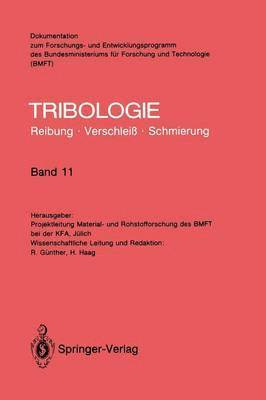 Dokumentation
zum Forschungs- und Entwicklungsprogramm
des Bundesministeriums für Forschung und Technologie
(BMFT)

TRIBOLOGIE
Reibung · Verschleiß · Schmierung

Band 11

Herausgeber:
Projektleitung Material- und Rohstofforschung des BMFT
bei der KFA, Jülich
Wissenschaftliche Leitung und Redaktion:
R. Günther, H. Haag

Springer-Verlag